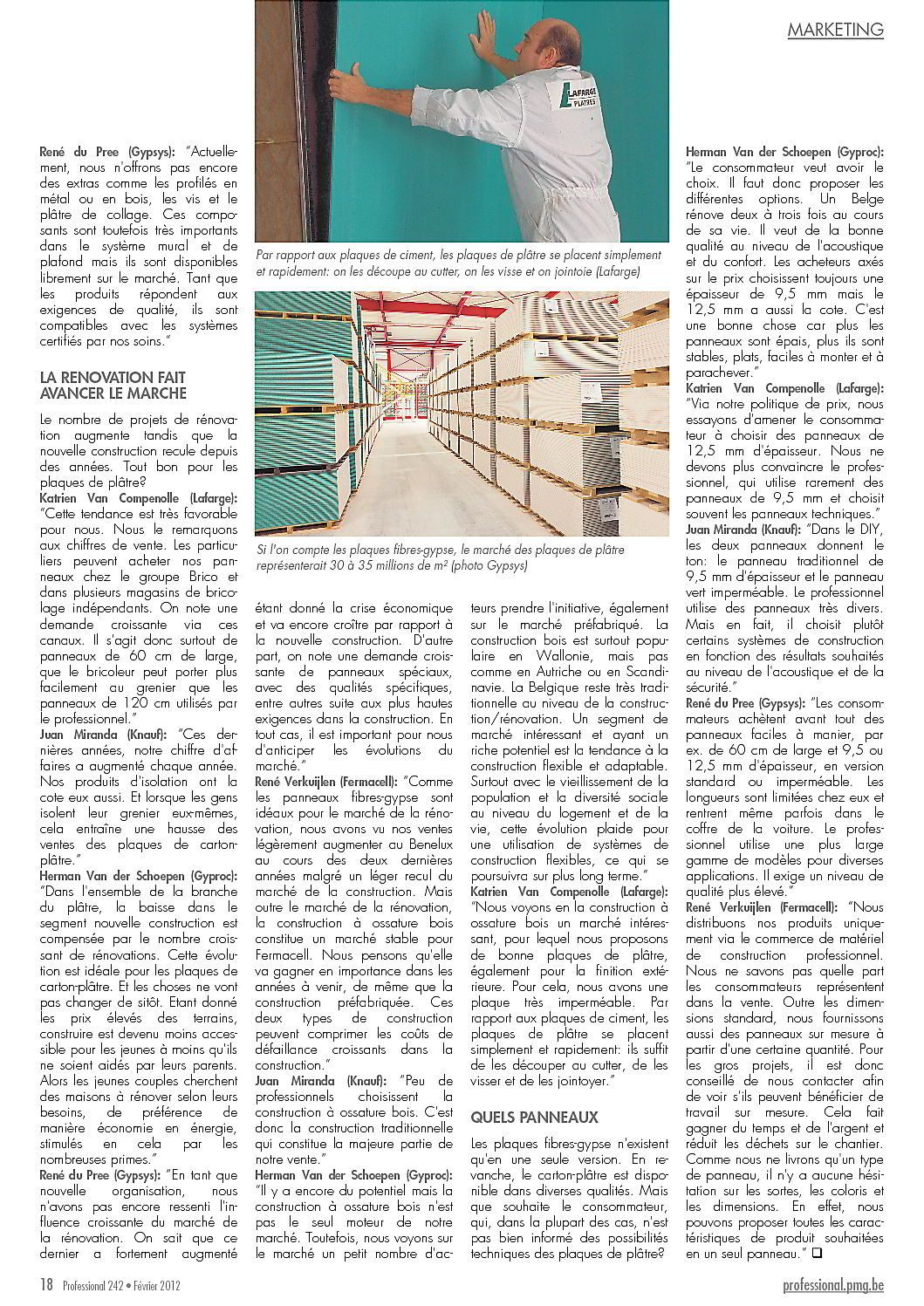 MARKETING

LAFARGE PLÂTRES

Par rapport aux plaques de ciment, les plaques de plâtre se placent simplement et rapidement: on les découpe au cutter, on les visse et on jointoie (Lafarge)

Si l'on compte les plaques fibres-gypse, le marché des plaques de plâtre représenterait 30 à 35 millions de m² (photo Gypsys)

René du Pree (Gypsys): "Actuellement, nous n'offrons pas encore des extras comme les profilés en métal ou en bois, les vis et le plâtre de collage. Ces composants sont toutefois très importants dans le système mural et de plafond mais ils sont disponibles librement sur le marché. Tant que les produits répondent aux exigences de qualité, ils sont compatibles avec les systèmes certifiés par nos soins."

LA RENOVATION FAIT AVANCER LE MARCHE

Le nombre de projets de rénovation augmente tandis que la nouvelle construction recule depuis des années. Tout bon pour les plaques de plâtre?
Katrien Van Compenolle (Lafarge): "Cette tendance est très favorable pour nous. Nous le remarquons aux chiffres de vente. Les particuliers peuvent acheter nos panneaux chez le groupe Brico et dans plusieurs magasins de bricolage indépendants. On note une demande croissante via ces canaux. Il s'agit donc surtout de panneaux de 60 cm de large, que le bricoleur peut porter plus facilement au grenier que les panneaux de 120 cm utilisés par le professionnel."
Juan Miranda (Knauf): "Ces dernières années, notre chiffre d'affaires a augmenté chaque année. Nos produits d'isolation ont la cote eux aussi. Et lorsque les gens isolent leur grenier eux-mêmes, cela entraîne une hausse des ventes des plaques de carton-plâtre."
Herman Van der Schoepen (Gyproc): "Dans l'ensemble de la branche du plâtre, la baisse dans le segment nouvelle construction est compensée par le nombre croissant de rénovations. Cette évolution est idéale pour les plaques de carton-plâtre. Et les choses ne vont pas changer de sitôt. Etant donné les prix élevés des terrains, construire est devenu moins accessible pour les jeunes à moins qu'ils ne soient aidés par leurs parents. Alors les jeunes couples cherchent des maisons à rénover selon leurs besoins, de préférence de manière économie en énergie, stimulés en cela par les nombreuses primes."
René du Pree (Gypsys): "En tant que nouvelle organisation, nous n'avons pas encore ressenti l'influence croissante du marché de la rénovation. On sait que ce dernier a fortement augmenté étant donné la crise économique et va encore croître par rapport à la nouvelle construction. D'autre part, on note une demande croissante de panneaux spéciaux, avec des qualités spécifiques, entre autres suite aux plus hautes exigences dans la construction. En tout cas, il est important pour nous d'anticiper les évolutions du marché."
René Verkuijlen (Fermacell): "Comme les panneaux fibres-gypse sont idéaux pour le marché de la rénovation, nous avons vu nos ventes légèrement augmenter au Benelux au cours des deux dernières années malgré un léger recul du marché de la construction. Mais outre le marché de la rénovation, la construction à ossature bois constitue un marché stable pour Fermacell. Nous pensons qu'elle va gagner en importance dans les années à venir, de même que la construction préfabriquée. Ces deux types de construction peuvent comprimer les coûts de défaillance croissants dans la construction."
Juan Miranda (Knauf): "Peu de professionnels choisissent la construction à ossature bois. C'est donc la construction traditionnelle qui constitue la majeure partie de notre vente."
Herman Van der Schoepen (Gyproc): "Il y a encore du potentiel mais la construction à ossature bois n'est pas le seul moteur de notre marché. Toutefois, nous voyons sur le marché un petit nombre d'acteurs prendre l'initiative, également sur le marché préfabriqué. La construction bois est surtout populaire en Wallonie, mais pas comme en Autriche ou en Scandinavie. La Belgique reste très traditionnelle au niveau de la construction/rénovation. Un segment de marché intéressant et ayant un riche potentiel est la tendance à la construction flexible et adaptable. Surtout avec le vieillissement de la population et la diversité sociale au niveau du logement et de la vie, cette évolution plaide pour une utilisation de systèmes de construction flexibles, ce qui se poursuivra sur plus long terme."
Katrien Van Compenolle (Lafarge): "Nous voyons en la construction à ossature bois un marché intéressant, pour lequel nous proposons de bonne plaques de plâtre, également pour la finition extérieure. Pour cela, nous avons une plaque très imperméable. Par rapport aux plaques de ciment, les plaques de plâtre se placent simplement et rapidement: ils suffit de les découper au cutter, de les visser et de les jointoyer."

QUELS PANNEAUX

Les plaques fibres-gypse n'existent qu'en une seule version. En revanche, le carton-plâtre est disponible dans diverses qualités. Mais que souhaite le consommateur, qui, dans la plupart des cas, n'est pas bien informé des possibilités techniques des plaques de plâtre?
Herman Van der Schoepen (Gyproc): "Le consommateur veut avoir le choix. Il faut donc proposer les différentes options. Un Belge rénove deux à trois fois au cours de sa vie. Il veut de la bonne qualité au niveau de l'acoustique et du confort. Les acheteurs axés sur le prix choisissent toujours une épaisseur de 9,5 mm mais le 12,5 mm a aussi la cote. C'est une bonne chose car plus les panneaux sont épais, plus ils sont stables, plats, faciles à monter et à parachever."
Katrien Van Compenolle (Lafarge): "Via notre politique de prix, nous essayons d'amener le consommateur à choisir des panneaux de 12,5 mm d'épaisseur. Nous ne devons plus convaincre le professionnel, qui utilise rarement des panneaux de 9,5 mm et choisit souvent les panneaux techniques."
Juan Miranda (Knauf): "Dans le DIY, les deux panneaux donnent le ton: le panneau traditionnel de 9,5 mm d'épaisseur et le panneau vert imperméable. Le professionnel utilise des panneaux très divers. Mais en fait, il choisit plutôt certains systèmes de construction en fonction des résultats souhaités au niveau de l'acoustique et de la sécurité."
René du Pree (Gypsys): "Les consommateurs achètent avant tout des panneaux faciles à manier, par ex. de 60 cm de large et 9,5 ou 12,5 mm d'épaisseur, en version standard ou imperméable. Les longueurs sont limitées chez eux et rentrent même parfois dans le coffre de la voiture. Le professionnel utilise une plus large gamme de modèles pour diverses applications. Il exige un niveau de qualité plus élevé."
René Verkuijlen (Fermacell): "Nous distribuons nos produits uniquement via le commerce de matériel de construction professionnel. Nous ne savons pas quelle part les consommateurs représentent dans la vente. Outre les dimensions standard, nous fournissons aussi des panneaux sur mesure à partir d'une certaine quantité. Pour les gros projets, il est donc conseillé de nous contacter afin de voir s'ils peuvent bénéficier de travail sur mesure. Cela fait gagner du temps et de l'argent et réduit les déchets sur le chantier. Comme nous ne livrons qu'un type de panneau, il n'y a aucune hésitation sur les sortes, les coloris et les dimensions. En effet, nous pouvons proposer toutes les caractéristiques de produit souhaitées en un seul panneau." ❑

18 Professional 242 • Février 2012

professional.pmg.be